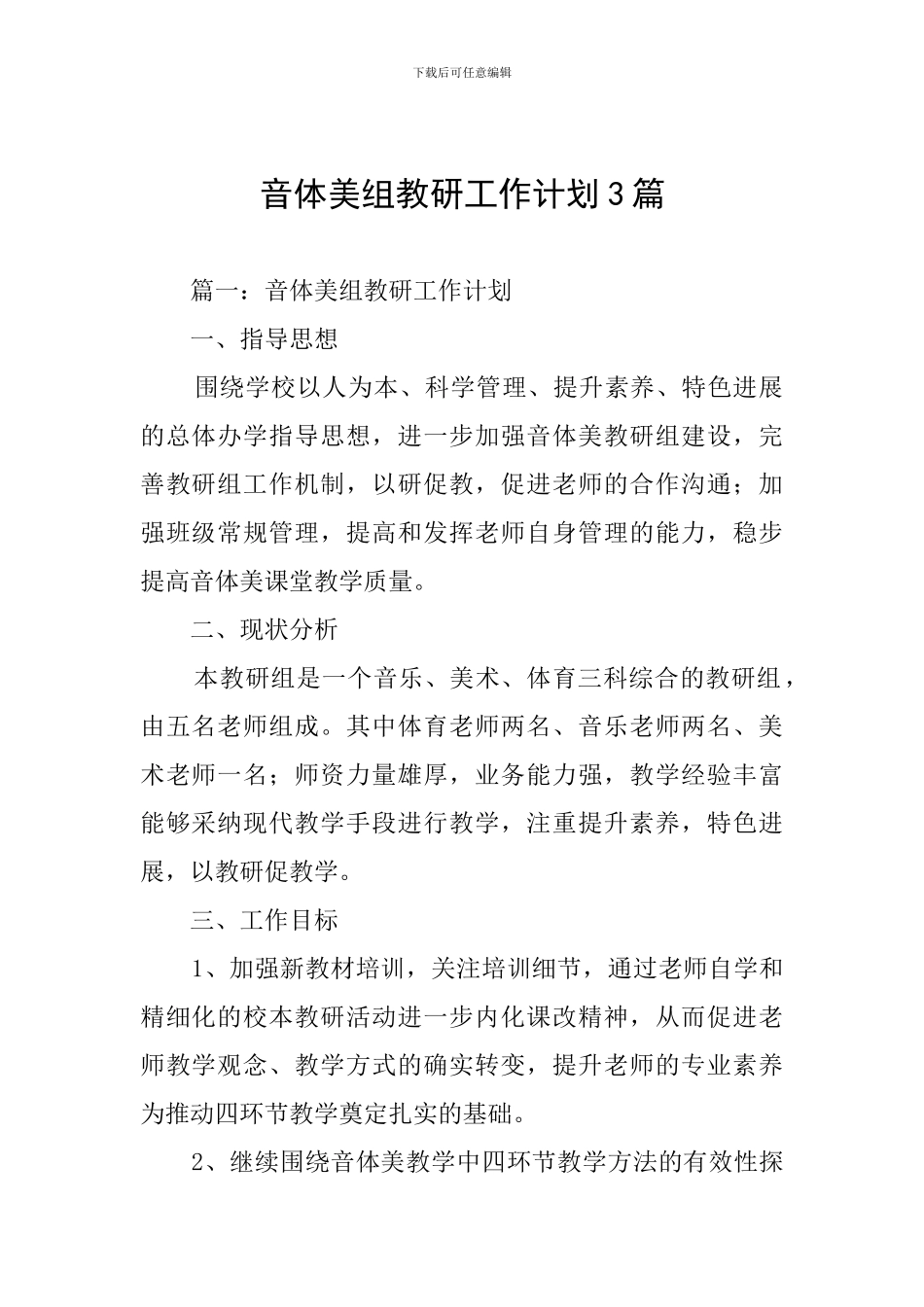 下载后可任意编辑

音体美组教研工作计划3篇

篇一：音体美组教研工作计划

一、指导思想

围绕学校以人为本、科学管理、提升素养、特色进展的总体办学指导思想，进一步加强音体美教研组建设，完善教研组工作机制，以研促教，促进老师的合作沟通；加强班级常规管理，提高和发挥老师自身管理的能力，稳步提高音体美课堂教学质量。

二、现状分析

本教研组是一个音乐、美术、体育三科综合的教研组，由五名老师组成。其中体育老师两名、音乐老师两名、美术老师一名；师资力量雄厚，业务能力强，教学经验丰富能够采纳现代教学手段进行教学，注重提升素养，特色进展，以教研促教学。

三、工作目标

1、加强新教材培训，关注培训细节，通过老师自学和精细化的校本教研活动进一步内化课改精神，从而促进老师教学观念、教学方式的确实转变，提升老师的专业素养为推动四环节教学奠定扎实的基础。

2、继续围绕音体美教学中四环节教学方法的有效性探